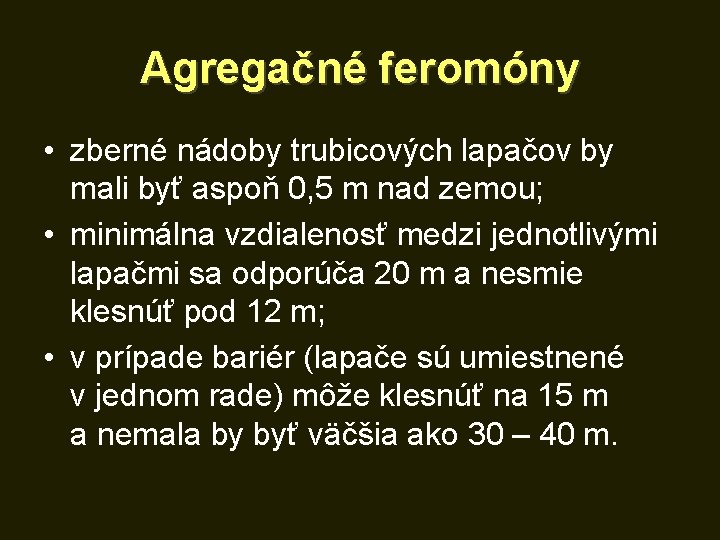 Agregačné feromóny

• zberné nádoby trubicových lapačov by mali byť aspoň 0,5 m nad zemou;

• minimálna vzdialenosť medzi jednotlivými lapačmi sa odporúča 20 m a nesmie klesnúť pod 12 m;

• v prípade bariér (lapače sú umiestnené v jednom rade) môže klesnúť na 15 m a nemala by byť väčšia ako 30 – 40 m.